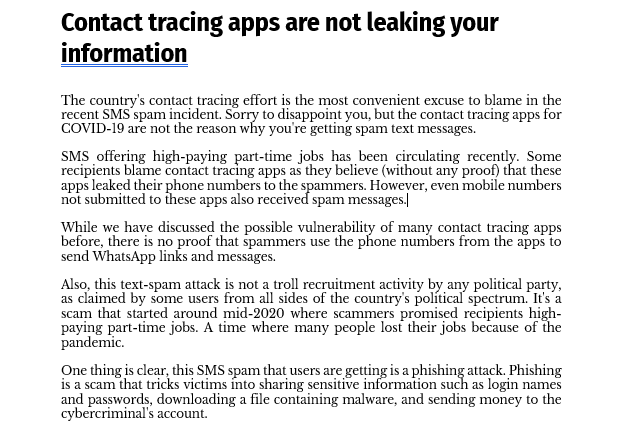 Contact tracing apps are not leaking your information

The country's contact tracing effort is the most convenient excuse to blame in the recent SMS spam incident. Sorry to disappoint you, but the contact tracing apps for COVID-19 are not the reason why you're getting spam text messages.

SMS offering high-paying part-time jobs has been circulating recently. Some recipients blame contact tracing apps as they believe (without any proof) that these apps leaked their phone numbers to the spammers. However, even mobile numbers not submitted to these apps also received spam messages.

While we have discussed the possible vulnerability of many contact tracing apps before, there is no proof that spammers use the phone numbers from the apps to send WhatsApp links and messages.

Also, this text-spam attack is not a troll recruitment activity by any political party, as claimed by some users from all sides of the country's political spectrum. It's a scam that started around mid-2020 where scammers promised recipients high-paying part-time jobs. A time where many people lost their jobs because of the pandemic.

One thing is clear, this SMS spam that users are getting is a phishing attack. Phishing is a scam that tricks victims into sharing sensitive information such as login names and passwords, downloading a file containing malware, and sending money to the cybercriminal's account.